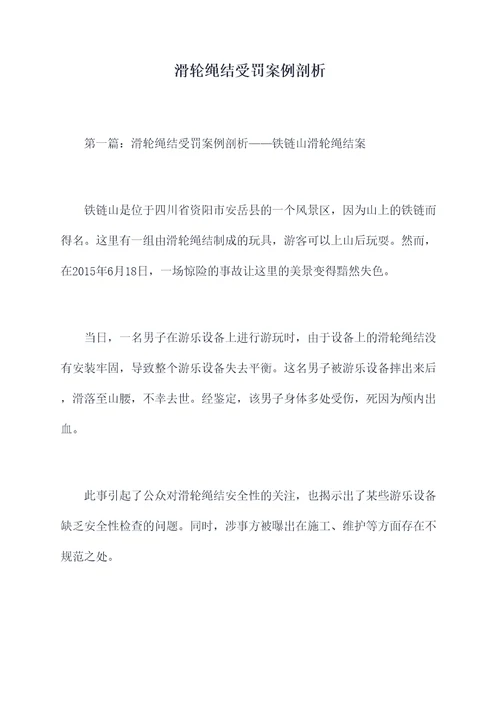 滑轮绳结受罚案例剖析

第一篇：滑轮绳结受罚案例剖析——铁链山滑轮绳结案

铁链山是位于四川省资阳市安岳县的一个风景区，因为山上的铁链而得名。这里有一组由滑轮绳结制成的玩具，游客可以上山后玩耍。然而，在2015年6月18日，一场惊险的事故让这里的美景变得黯然失色。

当日，一名男子在游乐设备上进行游玩时，由于设备上的滑轮绳结没有安装牢固，导致整个游乐设备失去平衡。这名男子被游乐设备摔出来后，滑落至山腰，不幸去世。经鉴定，该男子身体多处受伤，死因为颅内出血。

此事引起了公众对滑轮绳结安全性的关注，也揭示出了某些游乐设备缺乏安全性检查的问题。同时，涉事方被曝出在施工、维护等方面存在不规范之处。